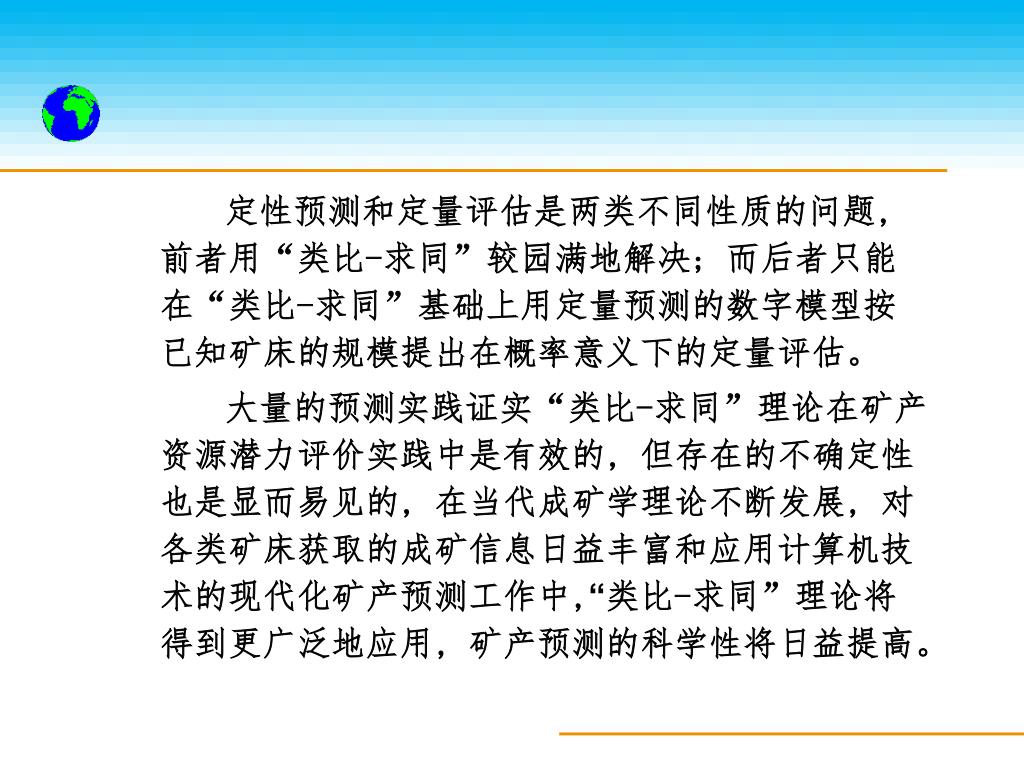 定性预测和定量评估是两类不同性质的问题，前者用“类比-求同”较园满地解决；而后者只能在“类比-求同”基础上用定量预测的数字模型按已知矿床的规模提出在概率意义下的定量评估。

大量的预测实践证实“类比-求同”理论在矿产资源潜力评价实践中是有效的，但存在的不确定性也是显而易见的，在当代成矿学理论不断发展，对各类矿床获取的成矿信息日益丰富和应用计算机技术的现代化矿产预测工作中,“类比-求同”理论将得到更广泛地应用，矿产预测的科学性将日益提高。